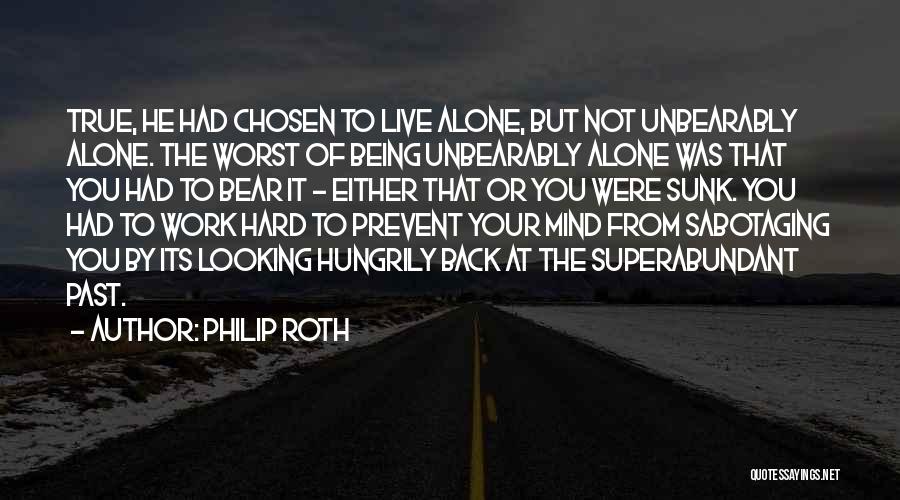 TRUE, HE HAD CHOSEN TO LIVE ALONE, BUT NOT UNBEARABLY ALONE. THE WORST OF BEING UNBEARABLY ALONE WAS THAT YOU HAD TO BEAR IT - EITHER THAT OR YOU WERE SUNK. YOU HAD TO WORK HARD TO PREVENT YOUR MIND FROM SABOTAGING YOU BY ITS LOOKING HUNGRILY BACK AT THE SUPERABUNDANT PAST.

- AUTHOR: PHILIP ROTH

QUOTESSAYINGS.NET